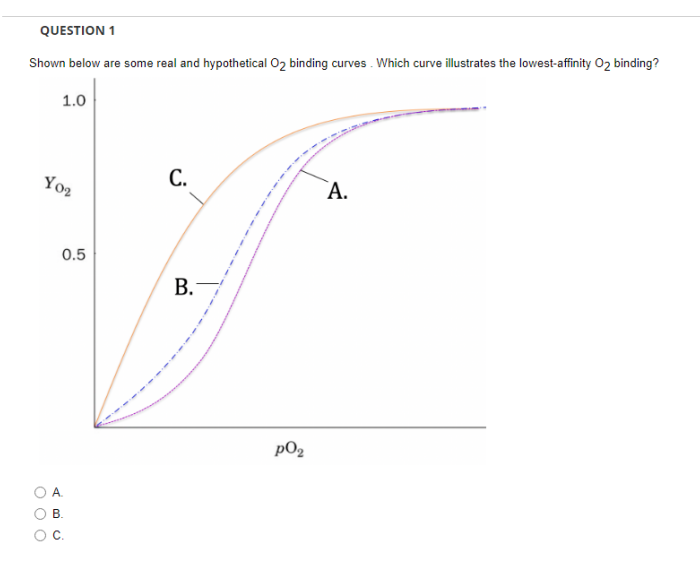 QUESTION 1

Shown below are some real and hypothetical $O_2$ binding curves . Which curve illustrates the lowest-affinity $O_2$ binding?

1.0

$Y_{O_2}$

0.5

C.

B.

A.

$pO_2$

A.

B.

C.